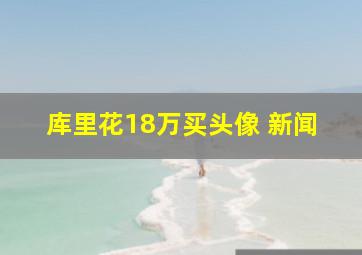 库里花18万买头像 新闻